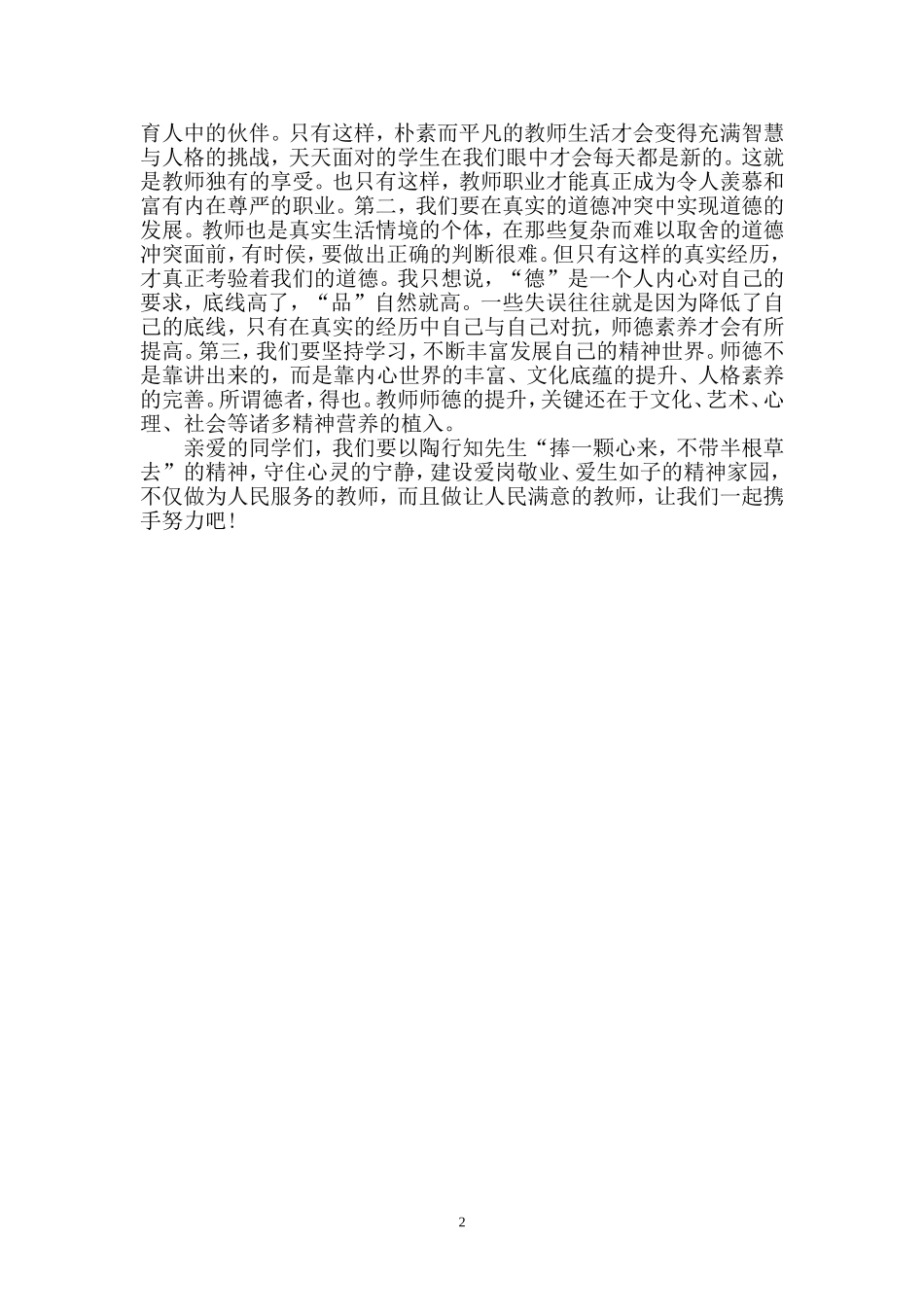 育人中的伙伴。只有这样，朴素而平凡的教师生活才会变得充满智慧与人格的挑战，天天面对的学生在我们眼中才会每天都是新的。这就是教师独有的享受。也只有这样，教师职业才能真正成为令人羡慕和富有内在尊严的职业。第二，我们要在真实的道德冲突中实现道德的发展。教师也是真实生活情境的个体，在那些复杂而难以取舍的道德冲突面前，有时侯，要做出正确的判断很难。但只有这样的真实经历，才真正考验着我们的道德。我只想说，“德”是一个人内心对自己的要求，底线高了，“品”自然就高。一些失误往往就是因为降低了自己的底线，只有在真实的经历中自己与自己对抗，师德素养才会有所提高。第三，我们要坚持学习，不断丰富发展自己的精神世界。师德不是靠讲出来的，而是靠内心世界的丰富、文化底蕴的提升、人格素养的完善。所谓德者，得也。教师师德的提升，关键还在于文化、艺术、心理、社会等诸多精神营养的植入。

亲爱的同学们，我们要以陶行知先生“捧一颗心来，不带半根草去”的精神，守住心灵的宁静，建设爱岗敬业、爱生如子的精神家园，不仅做为人民服务的教师，而且做让人民满意的教师，让我们一起携手努力吧！

2